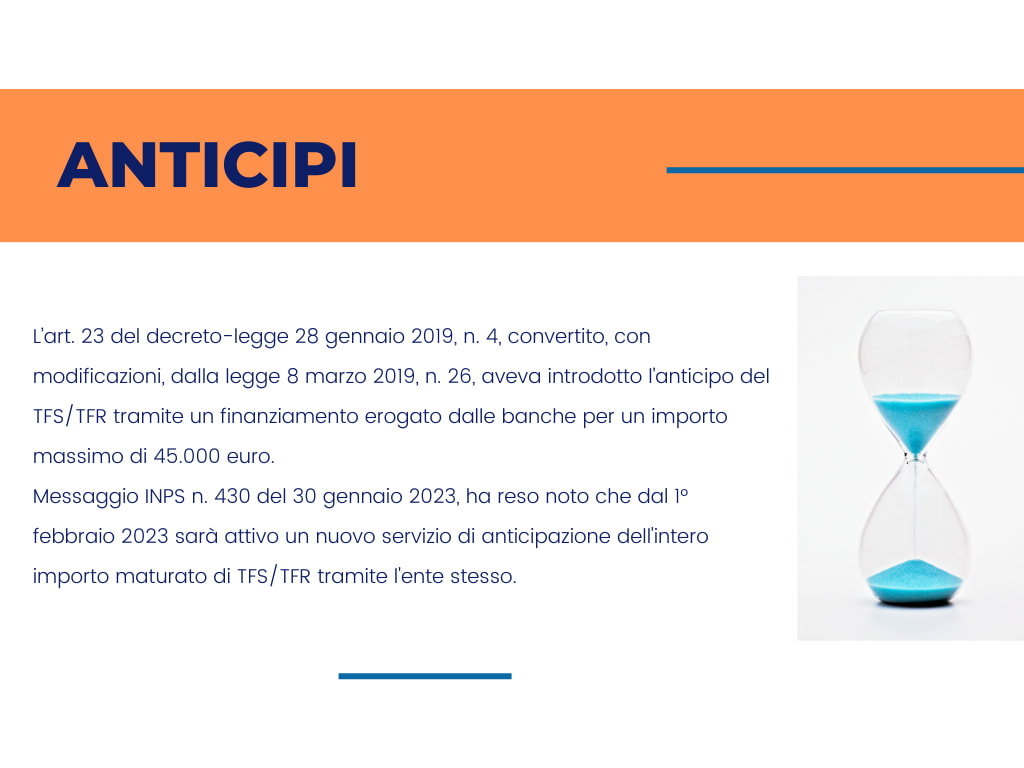 ANTICIPI

L'art. 23 del decreto-legge 28 gennaio 2019, n. 4, convertito, con modificazioni, dalla legge 8 marzo 2019, n. 26, aveva introdotto l'anticipo del TFS/TFR tramite un finanziamento erogato dalle banche per un importo massimo di 45.000 euro.
Messaggio INPS n. 430 del 30 gennaio 2023, ha reso noto che dal 1° febbraio 2023 sarà attivo un nuovo servizio di anticipazione dell'intero importo maturato di TFS/TFR tramite l'ente stesso.